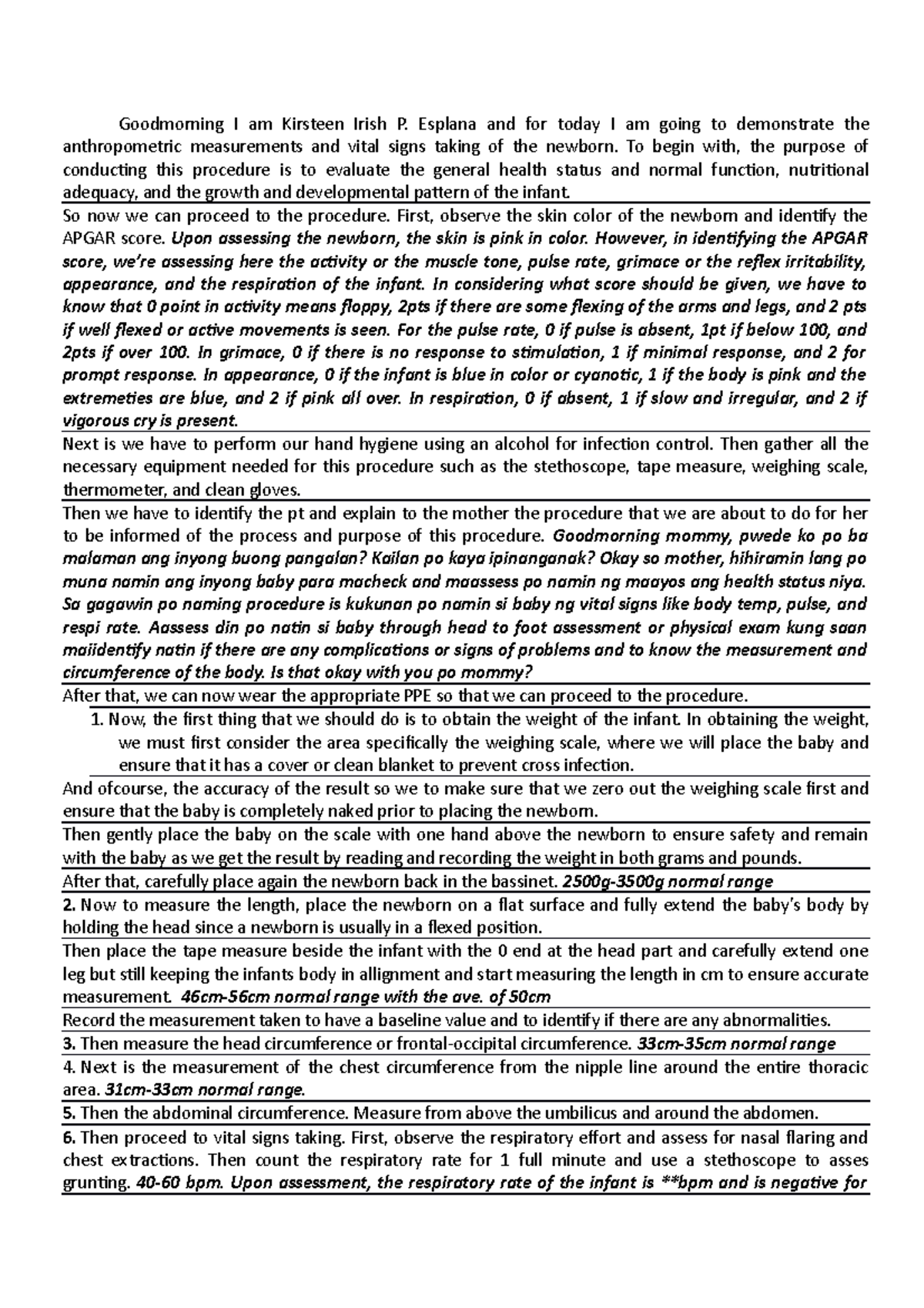 Goodmorning I am Kirsteen Irish P. Esplana and for today I am going to demonstrate the anthropometric measurements and vital signs taking of the newborn. To begin with, the purpose of conducting this procedure is to evaluate the general health status and normal function, nutritional adequacy, and the growth and developmental pattern of the infant.

So now we can proceed to the procedure. First, observe the skin color of the newborn and identify the APGAR score. Upon assessing the newborn, the skin is pink in color. However, in identifying the APGAR score, we're assessing here the activity or the muscle tone, pulse rate, grimace or the reflex irritability, appearance, and the respiration of the infant. In considering what score should be given, we have to know that 0 point in activity means floppy, 2pts if there are some flexing of the arms and legs, and 2 pts if well flexed or active movements is seen. For the pulse rate, 0 if pulse is absent, 1pt if below 100, and 2pts if over 100. In grimace, 0 if there is no response to stimulation, 1 if minimal response, and 2 for prompt response. In appearance, 0 if the infant is blue in color or cyanotic, 1 if the body is pink and the extremeties are blue, and 2 if pink all over. In respiration, 0 if absent, 1 if slow and irregular, and 2 if vigorous cry is present.

Next is we have to perform our hand hygiene using an alcohol for infection control. Then gather all the necessary equipment needed for this procedure such as the stethoscope, tape measure, weighing scale, thermometer, and clean gloves.

Then we have to identify the pt and explain to the mother the procedure that we are about to do for her to be informed of the process and purpose of this procedure. Goodmorning mommy, pwede ko po ba malaman ang inyong buong pangalan? Kailan po kaya ipinanganak? Okay so mother, hihiramin lang po muna namin ang inyong baby para macheck and maassess po namin ng maayos ang health status niya. Sa gagawin po naming procedure is kukunan po namin si baby ng vital signs like body temp, pulse, and respi rate. Aassess din po natin si baby through head to foot assessment or physical exam kung saan maiidentify natin if there are any complications or signs of problems and to know the measurement and circumference of the body. Is that okay with you po mommy?

After that, we can now wear the appropriate PPE so that we can proceed to the procedure.

1. Now, the first thing that we should do is to obtain the weight of the infant. In obtaining the weight, we must first consider the area specifically the weighing scale, where we will place the baby and ensure that it has a cover or clean blanket to prevent cross infection.

And ofcourse, the accuracy of the result so we to make sure that we zero out the weighing scale first and ensure that the baby is completely naked prior to placing the newborn.

Then gently place the baby on the scale with one hand above the newborn to ensure safety and remain with the baby as we get the result by reading and recording the weight in both grams and pounds.

After that, carefully place again the newborn back in the bassinet. 2500g-3500g normal range

2. Now to measure the length, place the newborn on a flat surface and fully extend the baby's body by holding the head since a newborn is usually in a flexed position.

Then place the tape measure beside the infant with the 0 end at the head part and carefully extend one leg but still keeping the infants body in allignment and start measuring the length in cm to ensure accurate measurement. 46cm-56cm normal range with the ave. of 50cm

Record the measurement taken to have a baseline value and to identify if there are any abnormalities.

3. Then measure the head circumference or frontal-occipital circumference. 33cm-35cm normal range

4. Next is the measurement of the chest circumference from the nipple line around the entire thoracic area. 31cm-33cm normal range.

5. Then the abdominal circumference. Measure from above the umbilicus and around the abdomen.

6. Then proceed to vital signs taking. First, observe the respiratory effort and assess for nasal flaring and chest extractions. Then count the respiratory rate for 1 full minute and use a stethoscope to asses grunting. 40-60 bpm. Upon assessment, the respiratory rate of the infant is **bpm and is negative for